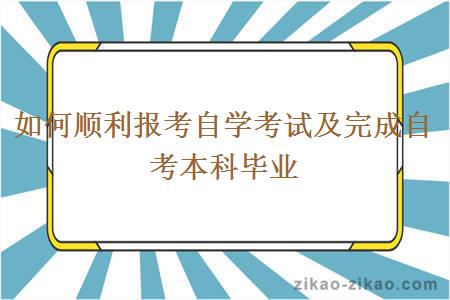 如何顺利报考自学考试及完成自考本科毕业

zikao-zikao.com